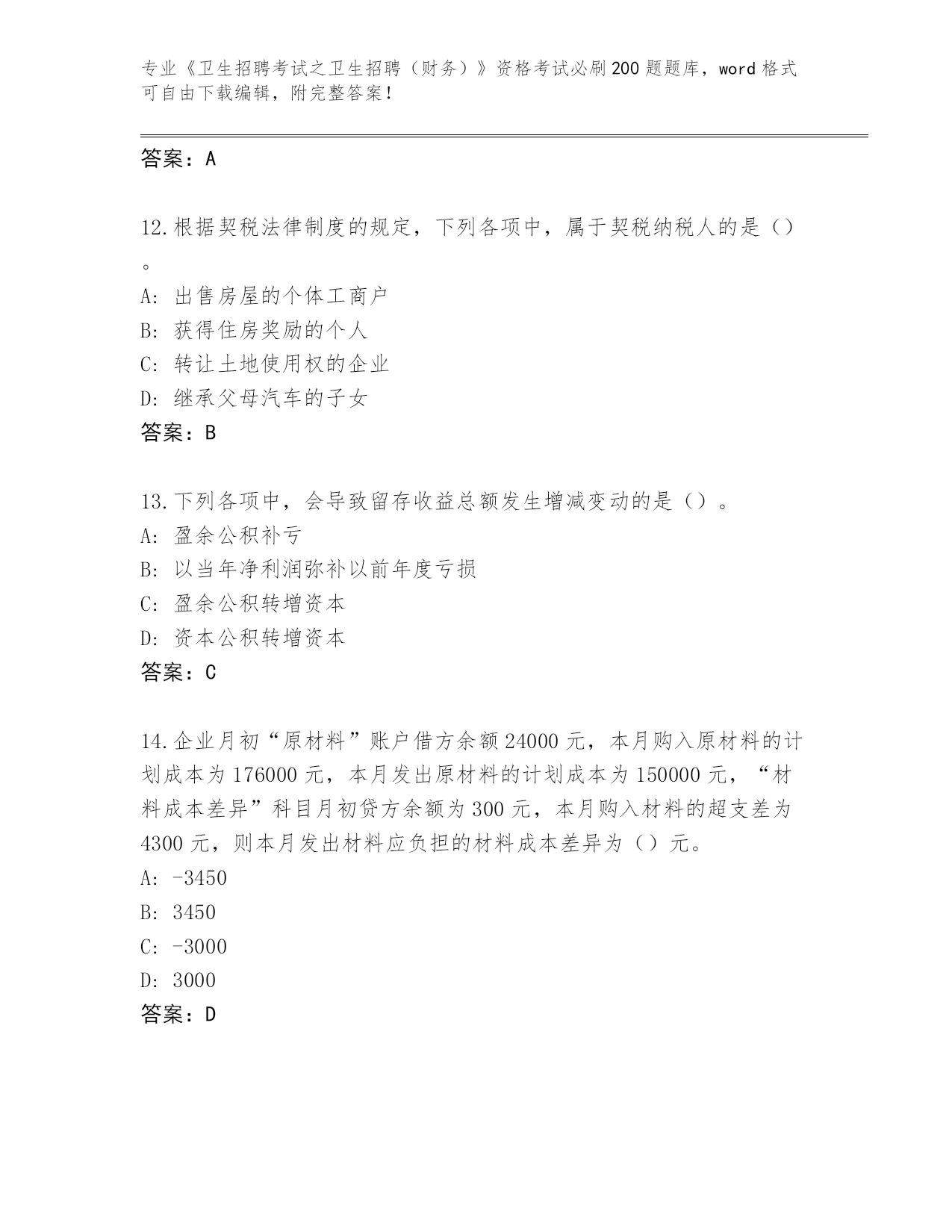 专业《卫生招聘考试之卫生招聘（财务）》资格考试必刷200题题库，word格式可自由下载编辑，附完整答案！

答案：A

12.根据契税法律制度的规定，下列各项中，属于契税纳税人的是（）。

A：出售房屋的个体工商户

B：获得住房奖励的个人

C：转让土地使用权的企业

D：继承父母汽车的子女

答案：B

13.下列各项中，会导致留存收益总额发生增减变动的是（）。

A：盈余公积补亏

B：以当年净利润弥补以前年度亏损

C：盈余公积转增资本

D：资本公积转增资本

答案：C

14.企业月初“原材料”账户借方余额24000元，本月购入原材料的计划成本为176000元，本月发出原材料的计划成本为150000元，“材料成本差异”科目月初贷方余额为300元，本月购入材料的超支差为4300元，则本月发出材料应负担的材料成本差异为（）元。

A：-3450

B：3450

C：-3000

D：3000

答案：D